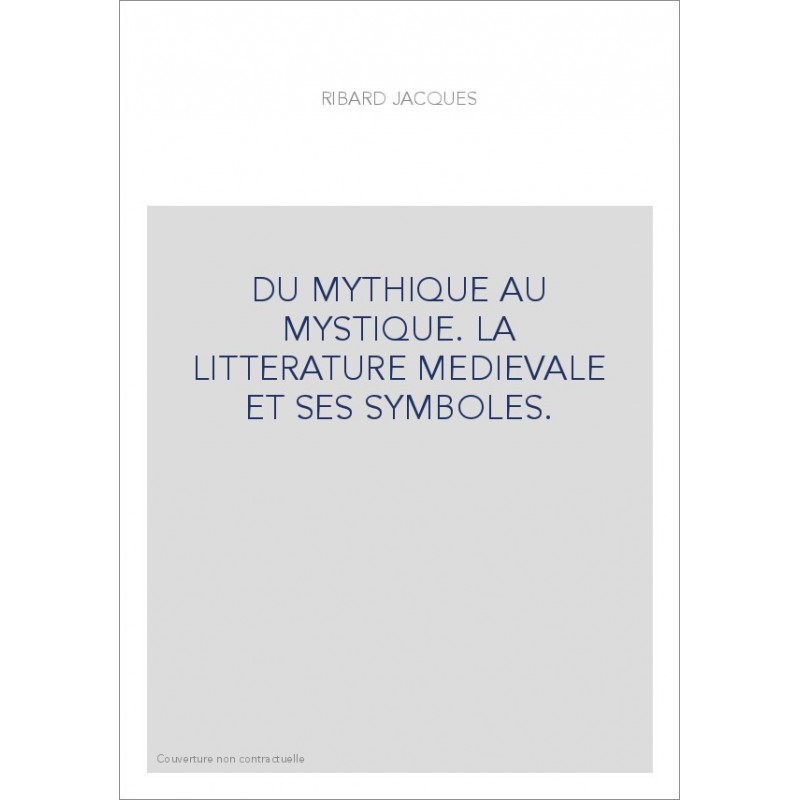 RIBARD JACQUES

DU MYTHIQUE AU MYSTIQUE. LA LITTERATURE MEDIEVALE ET SES SYMBOLES.

Couverture non contractuelle